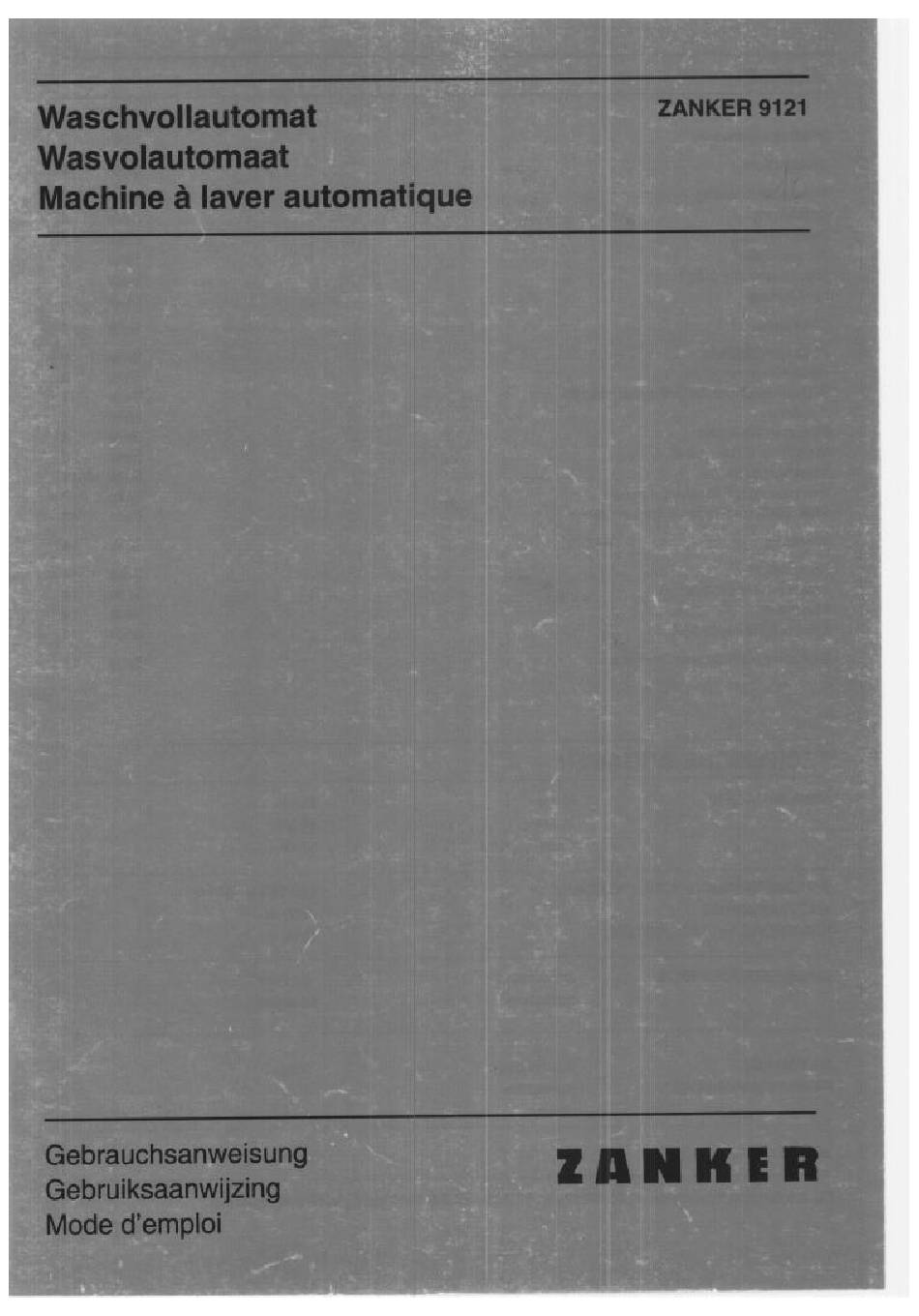 Waschvollautomat
Wasvolautomaat
Machine à laver automatique

ZANKER 9121

Gebrauchsanweisung
Gebruiksaanwijzing
Mode d'emploi

ZANKER